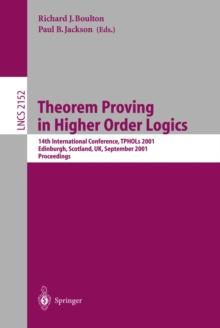 Richard J. Boulton
Paul B. Jackson (Eds.)

LNCS 2152

Theorem Proving in Higher Order Logics

14th International Conference, TPHOLs 2001
Edinburgh, Scotland, UK, September 2001
Proceedings

Springer